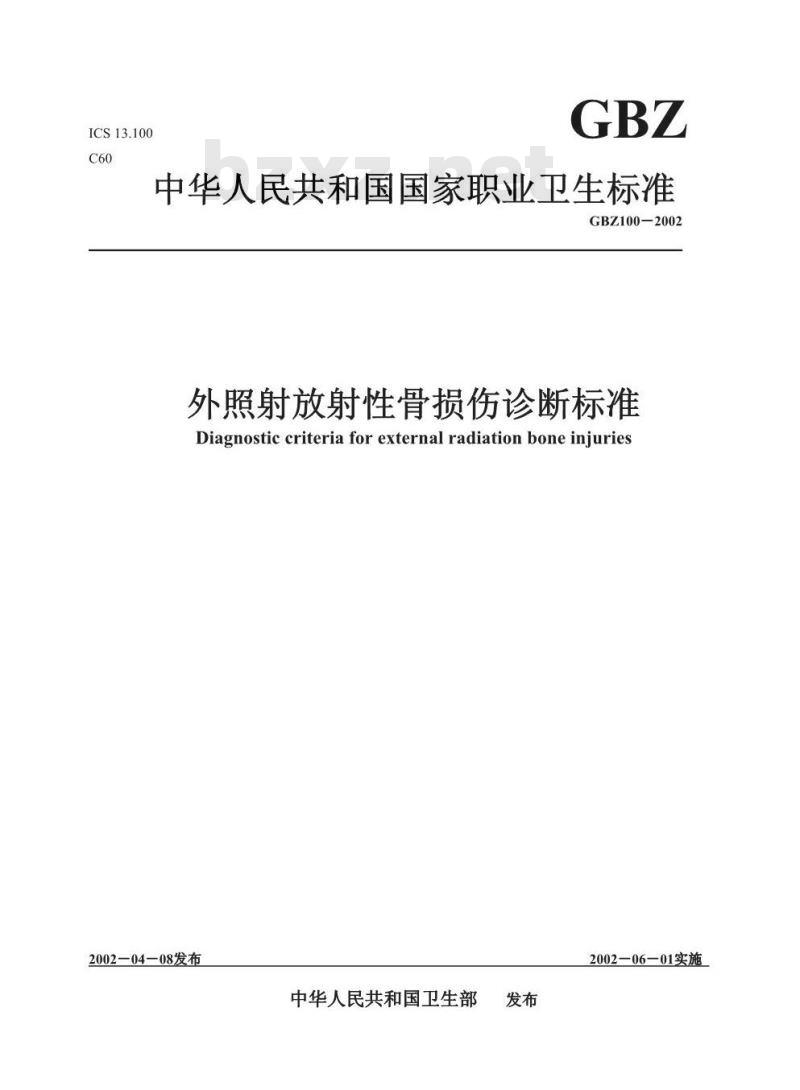 ICS 13.100
C60

GBZ

bzxz.net

中华人民共和国国家职业卫生标准

GBZ100－2002

外照射放射性骨损伤诊断标准
Diagnostic criteria for external radiation bone injuries

2002－04－08发布

2002－06－01实施

中华人民共和国卫生部　发布